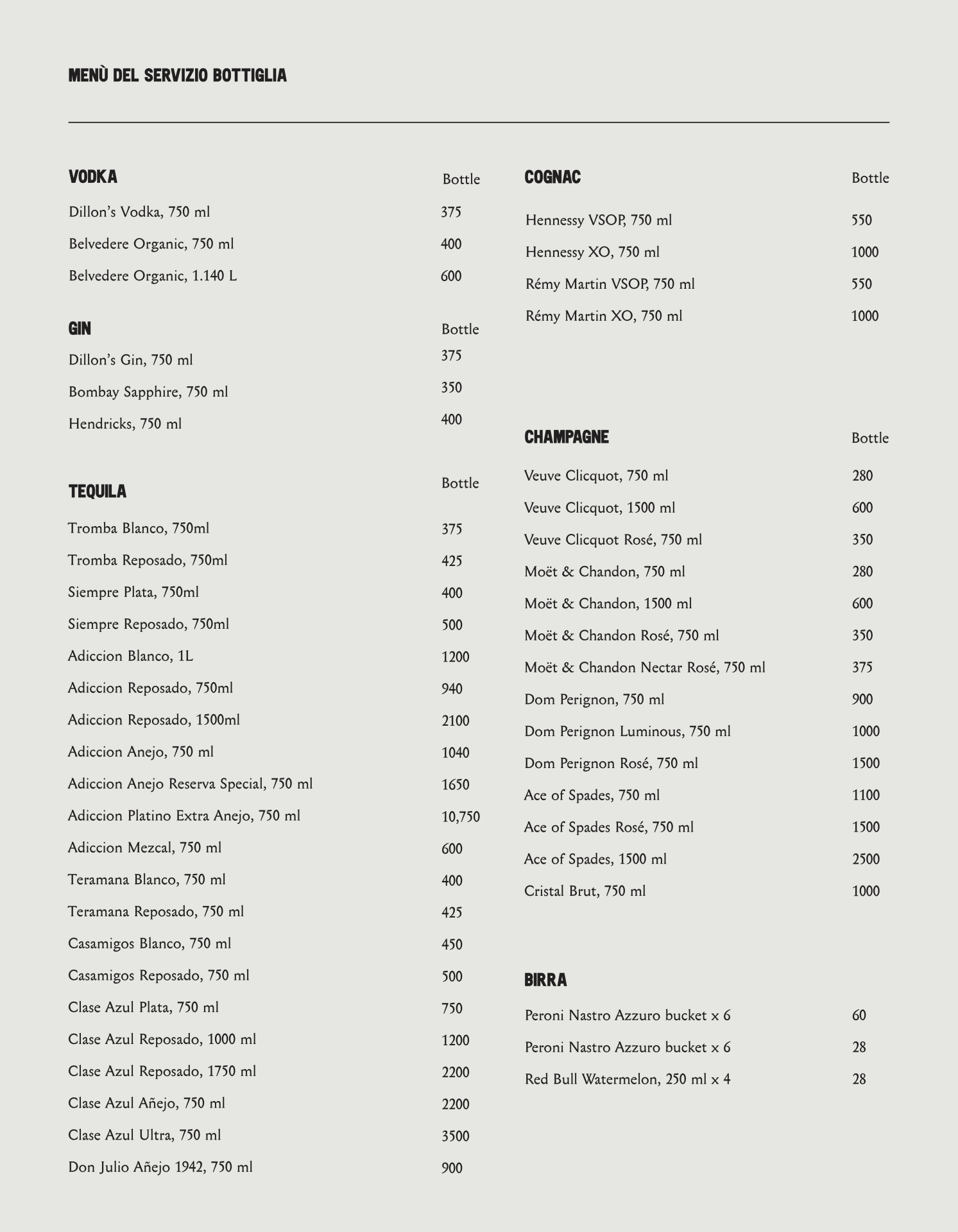 MENÙ DEL SERVIZIO BOTTIGLIA

VODKA
Bottle
Dillon's Vodka, 750 ml 375
Belvedere Organic, 750 ml 400
Belvedere Organic, 1.140 L 600

GIN
Bottle
Dillon's Gin, 750 ml 375
Bombay Sapphire, 750 ml 350
Hendricks, 750 ml 400

TEQUILA
Bottle
Tromba Blanco, 750ml 375
Tromba Reposado, 750ml 425
Siempre Plata, 750ml 400
Siempre Reposado, 750ml 500
Adiccion Blanco, 1L 1200
Adiccion Reposado, 750ml 940
Adiccion Reposado, 1500ml 2100
Adiccion Anejo, 750 ml 1040
Adiccion Anejo Reserva Special, 750 ml 1650
Adiccion Platino Extra Anejo, 750 ml 10,750
Adiccion Mezcal, 750 ml 600
Teramana Blanco, 750 ml 400
Teramana Reposado, 750 ml 425
Casamigos Blanco, 750 ml 450
Casamigos Reposado, 750 ml 500
Clase Azul Plata, 750 ml 750
Clase Azul Reposado, 1000 ml 1200
Clase Azul Reposado, 1750 ml 2200
Clase Azul Añejo, 750 ml 2200
Clase Azul Ultra, 750 ml 3500
Don Julio Añejo 1942, 750 ml 900

COGNAC
Bottle
Hennessy VSOP, 750 ml 550
Hennessy XO, 750 ml 1000
Rémy Martin VSOP, 750 ml 550
Rémy Martin XO, 750 ml 1000

CHAMPAGNE
Bottle
Veuve Clicquot, 750 ml 280
Veuve Clicquot, 1500 ml 600
Veuve Clicquot Rosé, 750 ml 350
Moët & Chandon, 750 ml 280
Moët & Chandon, 1500 ml 600
Moët & Chandon Rosé, 750 ml 350
Moët & Chandon Nectar Rosé, 750 ml 375
Dom Perignon, 750 ml 900
Dom Perignon Luminous, 750 ml 1000
Dom Perignon Rosé, 750 ml 1500
Ace of Spades, 750 ml 1100
Ace of Spades Rosé, 750 ml 1500
Ace of Spades, 1500 ml 2500
Cristal Brut, 750 ml 1000

BIRRA
Peroni Nastro Azzuro bucket x 6 60
Peroni Nastro Azzuro bucket x 6 28
Red Bull Watermelon, 250 ml x 4 28